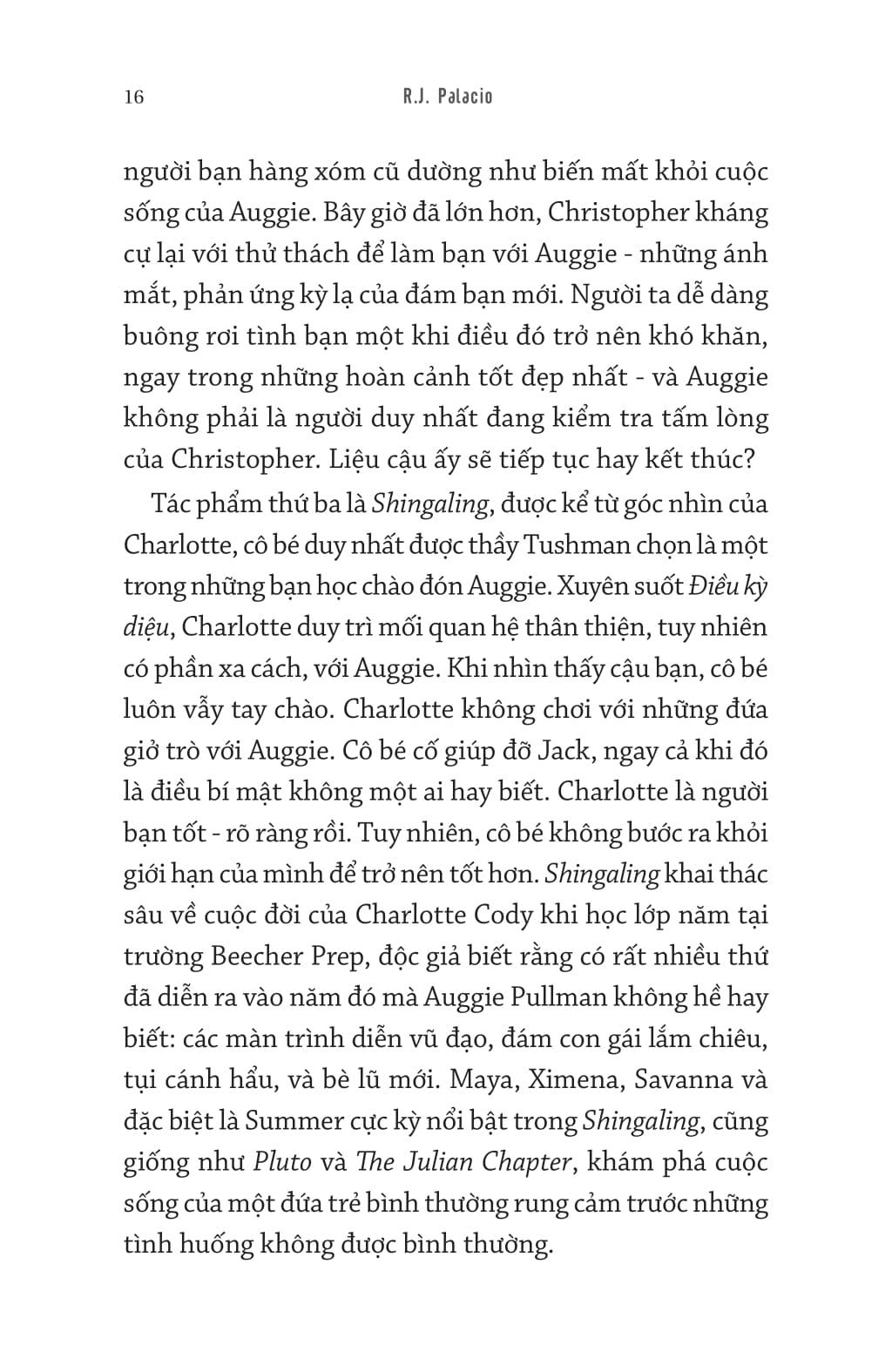 16 R.J. Palacio

người bạn hàng xóm cũ dường như biến mất khỏi cuộc sống của Auggie. Bây giờ đã lớn hơn, Christopher kháng cự lại với thử thách để làm bạn với Auggie - những ánh mắt, phản ứng kỳ lạ của đám bạn mới. Người ta dễ dàng buông rơi tình bạn một khi điều đó trở nên khó khăn, ngay trong những hoàn cảnh tốt đẹp nhất - và Auggie không phải là người duy nhất đang kiểm tra tấm lòng của Christopher. Liệu cậu ấy sẽ tiếp tục hay kết thúc?

Tác phẩm thứ ba là Shingaling, được kể từ góc nhìn của Charlotte, cô bé duy nhất được thầy Tushman chọn là một trong những bạn học chào đón Auggie. Xuyên suốt Điều kỳ diệu, Charlotte duy trì mối quan hệ thân thiện, tuy nhiên có phần xa cách, với Auggie. Khi nhìn thấy cậu bạn, cô bé luôn vẫy tay chào. Charlotte không chơi với những đứa giở trò với Auggie. Cô bé cố giúp đỡ Jack, ngay cả khi đó là điều bí mật không một ai hay biết. Charlotte là người bạn tốt - rõ ràng rồi. Tuy nhiên, cô bé không bước ra khỏi giới hạn của mình để trở nên tốt hơn. Shingaling khai thác sâu về cuộc đời của Charlotte Cody khi học lớp năm tại trường Beecher Prep, độc giả biết rằng có rất nhiều thứ đã diễn ra vào năm đó mà Auggie Pullman không hề hay biết: các màn trình diễn vũ đạo, đám con gái lắm chiêu, tụi cánh hẩu, và bè lũ mới. Maya, Ximena, Savanna và đặc biệt là Summer cực kỳ nổi bật trong Shingaling, cũng giống như Pluto và The Julian Chapter, khám phá cuộc sống của một đứa trẻ bình thường rung cảm trước những tình huống không được bình thường.